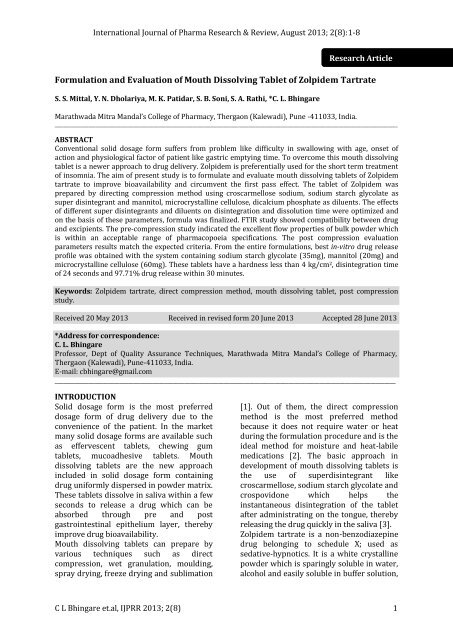 International Journal of Pharma Research & Review, August 2013; 2(8):1-8

Research Article

Formulation and Evaluation of Mouth Dissolving Tablet of Zolpidem Tartrate

S. S. Mittal, Y. N. Dholariya, M. K. Patidar, S. B. Soni, S. A. Rathi, *C. L. Bhingare

Marathwada Mitra Mandal's College of Pharmacy, Thergaon (Kalewadi), Pune -411033, India.

ABSTRACT
Conventional solid dosage form suffers from problem like difficulty in swallowing with age, onset of action and physiological factor of patient like gastric emptying time. To overcome this mouth dissolving tablet is a newer approach to drug delivery. Zolpidem is preferentially used for the short term treatment of insomnia. The aim of present study is to formulate and evaluate mouth dissolving tablets of Zolpidem tartrate to improve bioavailability and circumvent the first pass effect. The tablet of Zolpidem was prepared by directing compression method using croscarmellose sodium, sodium starch glycolate as super disintegrant and mannitol, microcrystalline cellulose, dicalcium phosphate as diluents. The effects of different super disintegrants and diluents on disintegration and dissolution time were optimized and on the basis of these parameters, formula was finalized. FTIR study showed compatibility between drug and excipients. The pre-compression study indicated the excellent flow properties of bulk powder which is within an acceptable range of pharmacopoeia specifications. The post compression evaluation parameters results match the expected criteria. From the entire formulations, best in-vitro drug release profile was obtained with the system containing sodium starch glycolate (35mg), mannitol (20mg) and microcrystalline cellulose (60mg). These tablets have a hardness less than 4 kg/cm², disintegration time of 24 seconds and 97.71% drug release within 30 minutes.

Keywords: Zolpidem tartrate, direct compression method, mouth dissolving tablet, post compression study.

Received 20 May 2013 Received in revised form 20 June 2013 Accepted 28 June 2013

*Address for correspondence:
C. L. Bhingare
Professor, Dept of Quality Assurance Techniques, Marathwada Mitra Mandal's College of Pharmacy, Thergaon (Kalewadi), Pune-411033, India.
E-mail: cbhingare@gmail.com

INTRODUCTION
Solid dosage form is the most preferred dosage form of drug delivery due to the convenience of the patient. In the market many solid dosage forms are available such as effervescent tablets, chewing gum tablets, mucoadhesive tablets. Mouth dissolving tablets are the new approach included in solid dosage form containing drug uniformly dispersed in powder matrix. These tablets dissolve in saliva within a few seconds to release a drug which can be absorbed through pre and post gastrointestinal epithelium layer, thereby improve drug bioavailability.
Mouth dissolving tablets can prepare by various techniques such as direct compression, wet granulation, moulding, spray drying, freeze drying and sublimation [1]. Out of them, the direct compression method is the most preferred method because it does not require water or heat during the formulation procedure and is the ideal method for moisture and heat-labile medications [2]. The basic approach in development of mouth dissolving tablets is the use of superdisintegrant like croscarmellose, sodium starch glycolate and crospovidone which helps the instantaneous disintegration of the tablet after administrating on the tongue, thereby releasing the drug quickly in the saliva [3].
Zolpidem tartrate is a non-benzodiazepine drug belonging to schedule X; used as sedative-hypnotics. It is a white crystalline powder which is sparingly soluble in water, alcohol and easily soluble in buffer solution,

C L Bhingare et.al, IJPRR 2013; 2(8) 1